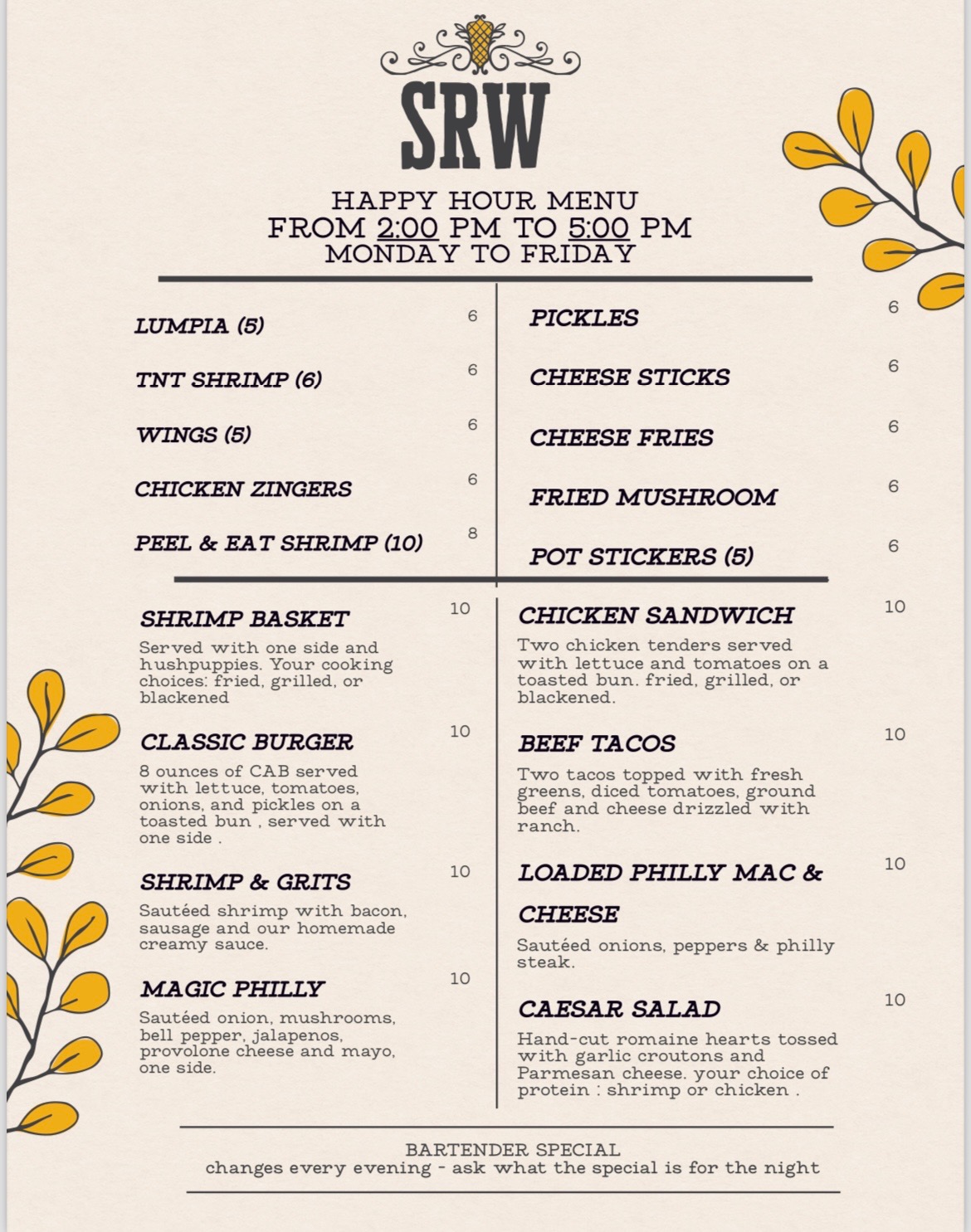 SRW

HAPPY HOUR MENU
FROM 2:00 PM TO 5:00 PM
MONDAY TO FRIDAY

LUMPIA (5) 6

TNT SHRIMP (6) 6

WINGS (5) 6

CHICKEN ZINGERS 6

PEEL & EAT SHRIMP (10) 8

PICKLES 6

CHEESE STICKS 6

CHEESE FRIES 6

FRIED MUSHROOM 6

POT STICKERS (5) 6

SHRIMP BASKET 10

Served with one side and hushpuppies. Your cooking choices: fried, grilled, or blackened

CLASSIC BURGER 10

8 ounces of CAB served with lettuce, tomatoes, onions, and pickles on a toasted bun , served with one side .

SHRIMP & GRITS 10

Sautéed shrimp with bacon, sausage and our homemade creamy sauce.

MAGIC PHILLY 10

Sautéed onion, mushrooms, bell pepper, jalapenos, provolone cheese and mayo, one side.

CHICKEN SANDWICH 10

Two chicken tenders served with lettuce and tomatoes on a toasted bun. fried, grilled, or blackened.

BEEF TACOS 10

Two tacos topped with fresh greens, diced tomatoes, ground beef and cheese drizzled with ranch.

LOADED PHILLY MAC & CHEESE 10

Sautéed onions, peppers & philly steak.

CAESAR SALAD 10

Hand-cut romaine hearts tossed with garlic croutons and Parmesan cheese. your choice of protein : shrimp or chicken .

BARTENDER SPECIAL
changes every evening - ask what the special is for the night